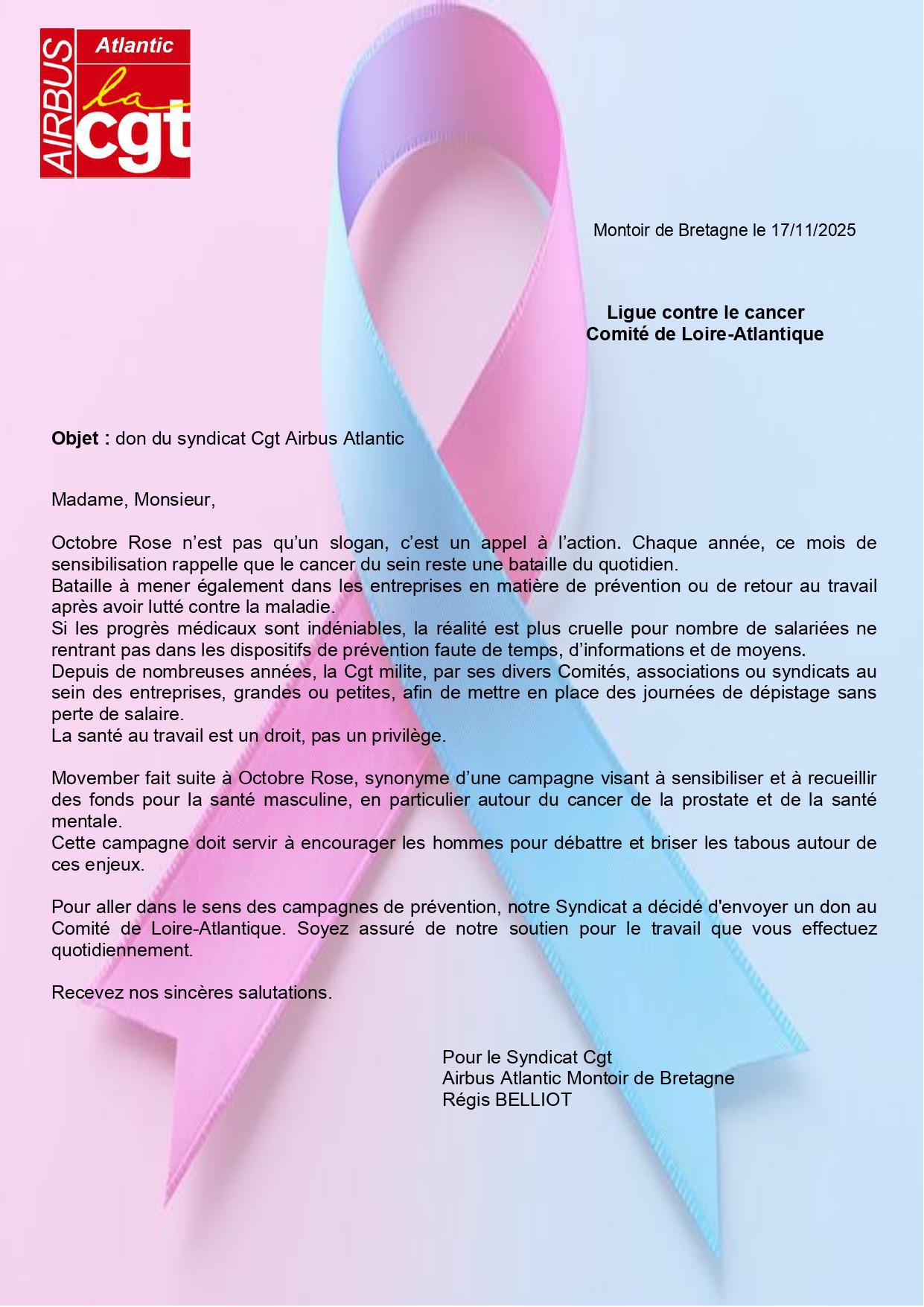 AIRBUS
Atlantic
la
cgt

Montoir de Bretagne le 17/11/2025

Ligue contre le cancer
Comité de Loire-Atlantique

Objet : don du syndicat Cgt Airbus Atlantic

Madame, Monsieur,

Octobre Rose n'est pas qu'un slogan, c'est un appel à l'action. Chaque année, ce mois de sensibilisation rappelle que le cancer du sein reste une bataille du quotidien.
Bataille à mener également dans les entreprises en matière de prévention ou de retour au travail après avoir lutté contre la maladie.
Si les progrès médicaux sont indéniables, la réalité est plus cruelle pour nombre de salariées ne rentrant pas dans les dispositifs de prévention faute de temps, d'informations et de moyens.
Depuis de nombreuses années, la Cgt milite, par ses divers Comités, associations ou syndicats au sein des entreprises, grandes ou petites, afin de mettre en place des journées de dépistage sans perte de salaire.
La santé au travail est un droit, pas un privilège.

Movember fait suite à Octobre Rose, synonyme d'une campagne visant à sensibiliser et à recueillir des fonds pour la santé masculine, en particulier autour du cancer de la prostate et de la santé mentale.
Cette campagne doit servir à encourager les hommes pour débattre et briser les tabous autour de ces enjeux.

Pour aller dans le sens des campagnes de prévention, notre Syndicat a décidé d'envoyer un don au Comité de Loire-Atlantique. Soyez assuré de notre soutien pour le travail que vous effectuez quotidiennement.

Recevez nos sincères salutations.

Pour le Syndicat Cgt
Airbus Atlantic Montoir de Bretagne
Régis BELLIOT